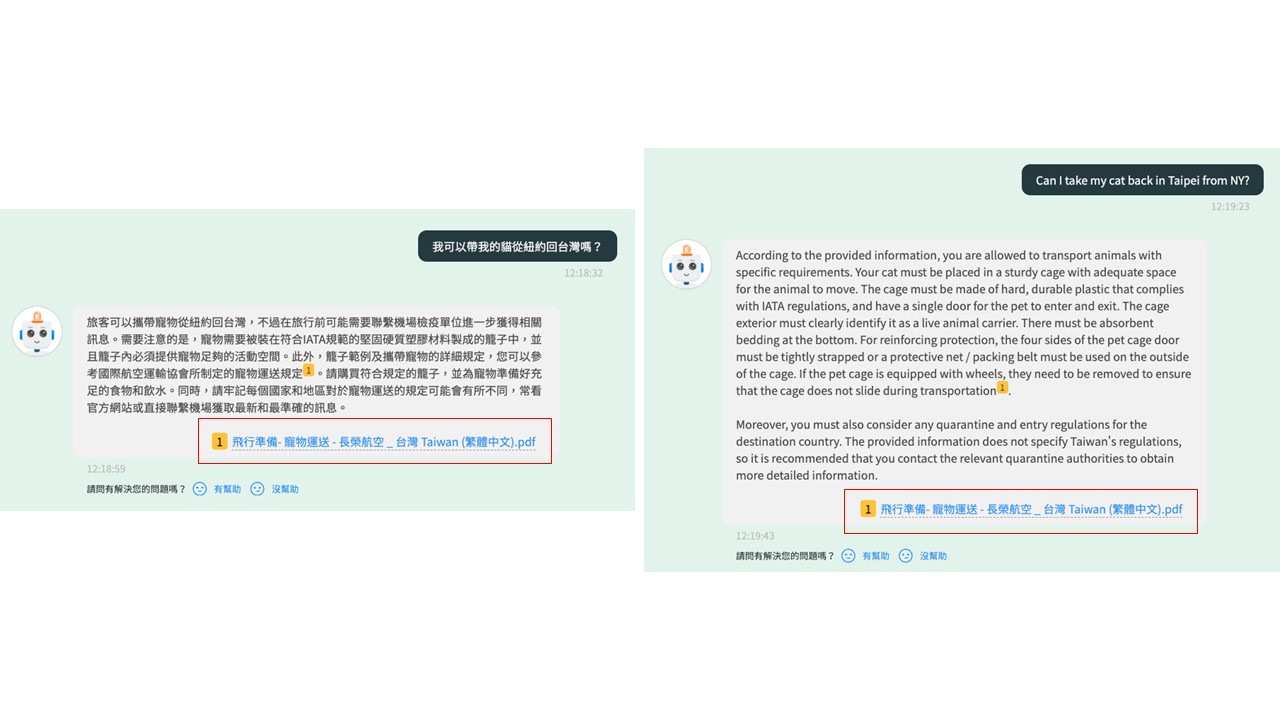 我可以帶我的貓從紐約回台灣嗎？

12:18:32

旅客可以攜帶寵物從紐約回台灣，不過在旅行前可能需要聯繫機場檢疫單位進一步獲得相關訊息。需要注意的是，寵物需要被裝在符合IATA規範的堅固硬質塑膠材料製成的籠子中，並且籠子內必須提供寵物足夠的活動空間。此外，籠子範例及攜帶寵物的詳細規定，您可以參考國際航空運輸協會所制定的寵物運送規定1。請購買符合規定的籠子，並為寵物準備好充足的食物和飲水。同時，請牢記每個國家和地區對於寵物運送的規定可能會有所不同，常看官方網站或直接聯繫機場獲取最新和最準確的訊息。

1 飛行準備- 寵物運送 - 長榮航空 _ 台灣 Taiwan (繁體中文).pdf

12:18:59

請問有解決您的問題嗎？ 有幫助 沒幫助

Can I take my cat back in Taipei from NY?

12:19:23

According to the provided information, you are allowed to transport animals with specific requirements. Your cat must be placed in a sturdy cage with adequate space for the animal to move. The cage must be made of hard, durable plastic that complies with IATA regulations, and have a single door for the pet to enter and exit. The cage exterior must clearly identify it as a live animal carrier. There must be absorbent bedding at the bottom. For reinforcing protection, the four sides of the pet cage door must be tightly strapped or a protective net / packing belt must be used on the outside of the cage. If the pet cage is equipped with wheels, they need to be removed to ensure that the cage does not slide during transportation1.

Moreover, you must also consider any quarantine and entry regulations for the destination country. The provided information does not specify Taiwan's regulations, so it is recommended that you contact the relevant quarantine authorities to obtain more detailed information.

1 飛行準備- 寵物運送 - 長榮航空 _ 台灣 Taiwan (繁體中文).pdf

12:19:43

請問有解決您的問題嗎？ 有幫助 沒幫助